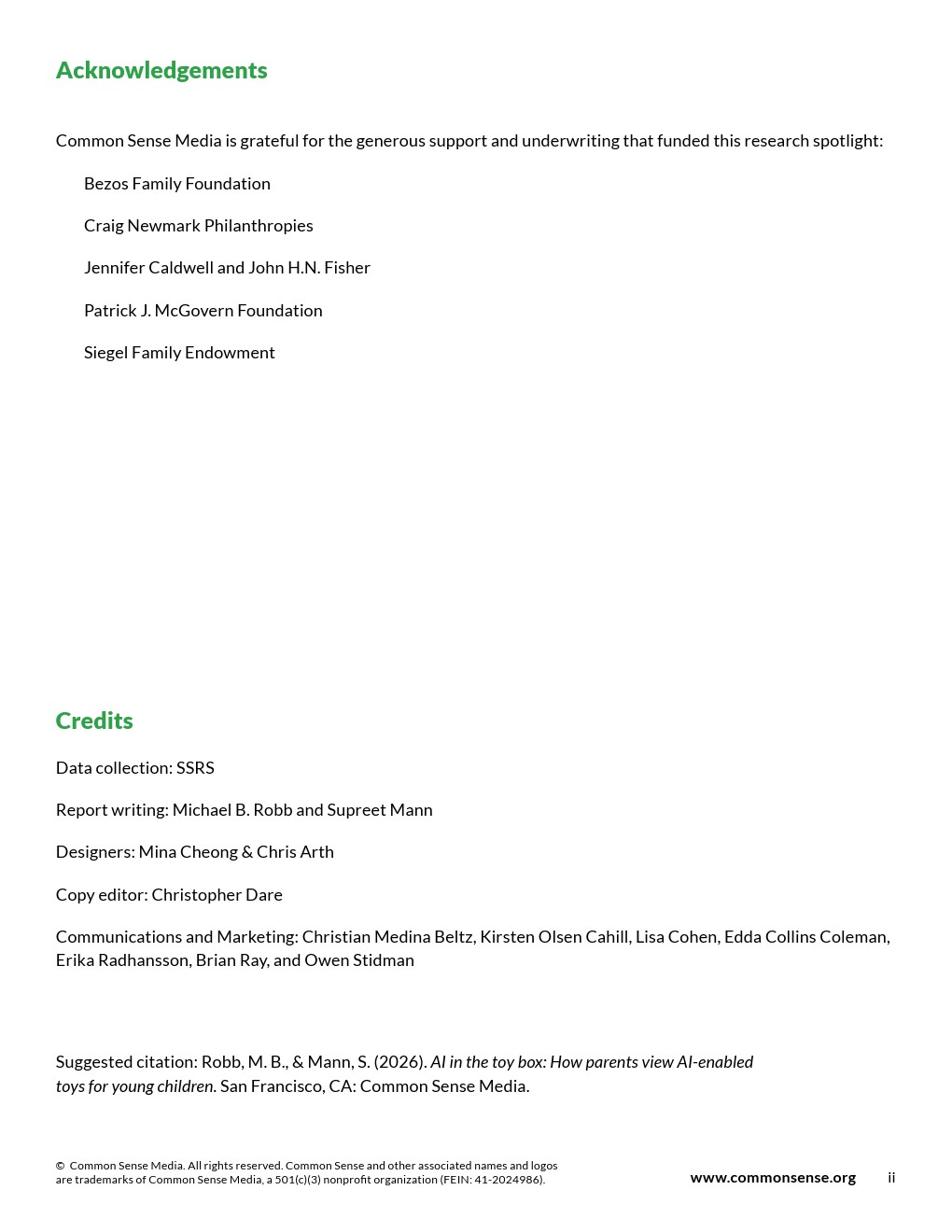 Acknowledgements

Common Sense Media is grateful for the generous support and underwriting that funded this research spotlight:

Bezos Family Foundation

Craig Newmark Philanthropies

Jennifer Caldwell and John H.N. Fisher

Patrick J. McGovern Foundation

Siegel Family Endowment

Credits

Data collection: SSRS

Report writing: Michael B. Robb and Supreet Mann

Designers: Mina Cheong & Chris Arth

Copy editor: Christopher Dare

Communications and Marketing: Christian Medina Beltz, Kirsten Olsen Cahill, Lisa Cohen, Edda Collins Coleman, Erika Radhansson, Brian Ray, and Owen Stidman

Suggested citation: Robb, M. B., & Mann, S. (2026). AI in the toy box: How parents view AI-enabled toys for young children. San Francisco, CA: Common Sense Media.

© Common Sense Media. All rights reserved. Common Sense and other associated names and logos are trademarks of Common Sense Media, a 501(c)(3) nonprofit organization (FEIN: 41-2024986).

www.commonsense.org ii